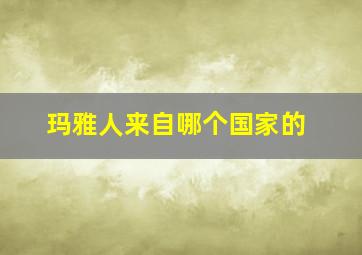 玛雅人来自哪个国家的